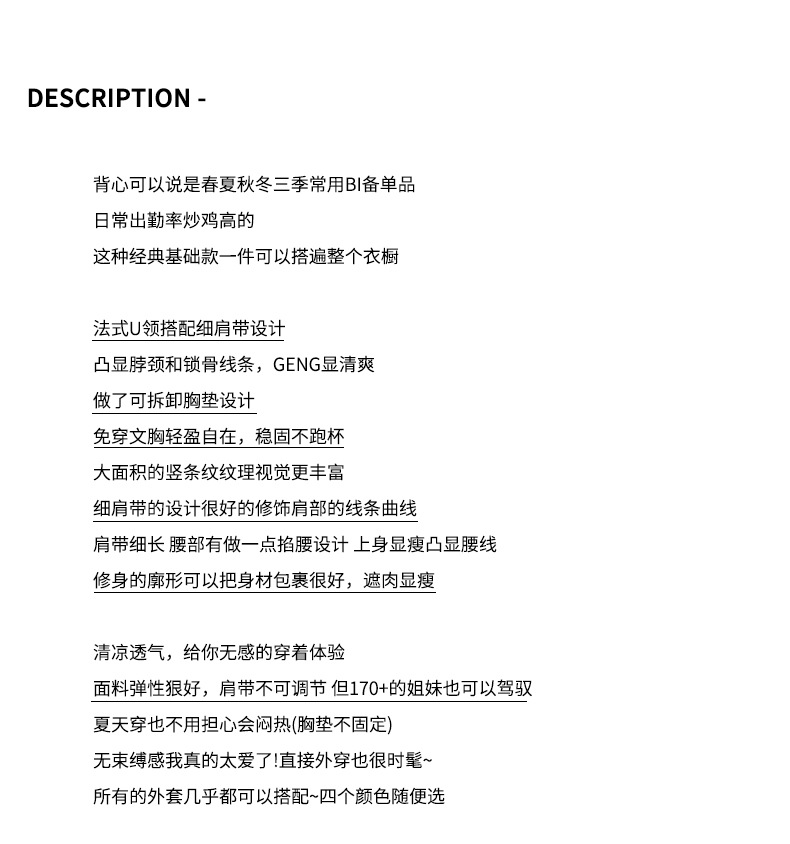 DESCRIPTION -

背心可以说是春夏秋冬三季常用BI备单品
日常出勤率炒鸡高的
这种经典基础款一件可以搭遍整个衣橱

法式U领搭配细肩带设计
凸显脖颈和锁骨线条，GENG显清爽
做了可拆卸胸垫设计
免穿文胸轻盈自在，稳固不跑杯
大面积的竖条纹纹理视觉更丰富
细肩带的设计很好的修饰肩部的线条曲线
肩带细长 腰部有做一点掐腰设计 上身显瘦凸显腰线
修身的廓形可以把身材包裹很好，遮肉显瘦

清凉透气，给你无感的穿着体验
面料弹性狠好，肩带不可调节 但170+的姐妹也可以驾驭
夏天穿也不用担心会闷热(胸垫不固定)
无束缚感我真的太爱了!直接外穿也很时髦~
所有的外套几乎都可以搭配~四个颜色随便选